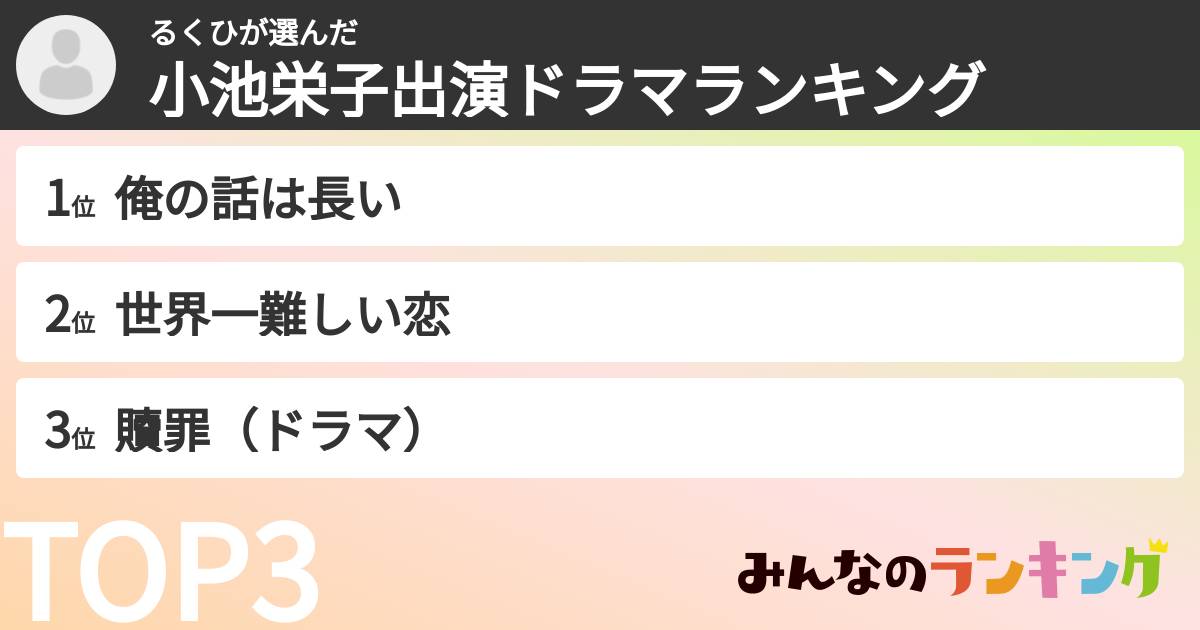 るくひが選んだ
小池栄子出演ドラマランキング

1位 俺の話は長い

2位 世界一難しい恋

3位 贖罪（ドラマ）

TOP3

みんなのランキング